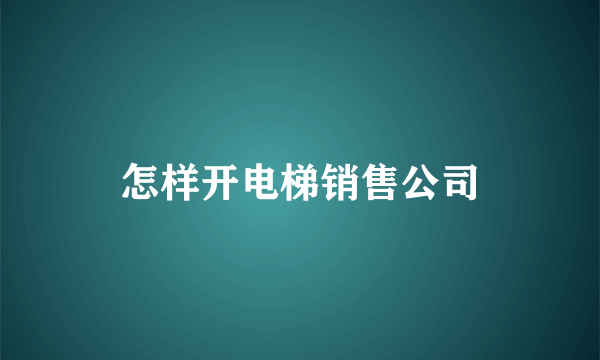 怎样开电梯销售公司